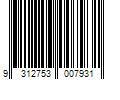 9 312753 007931